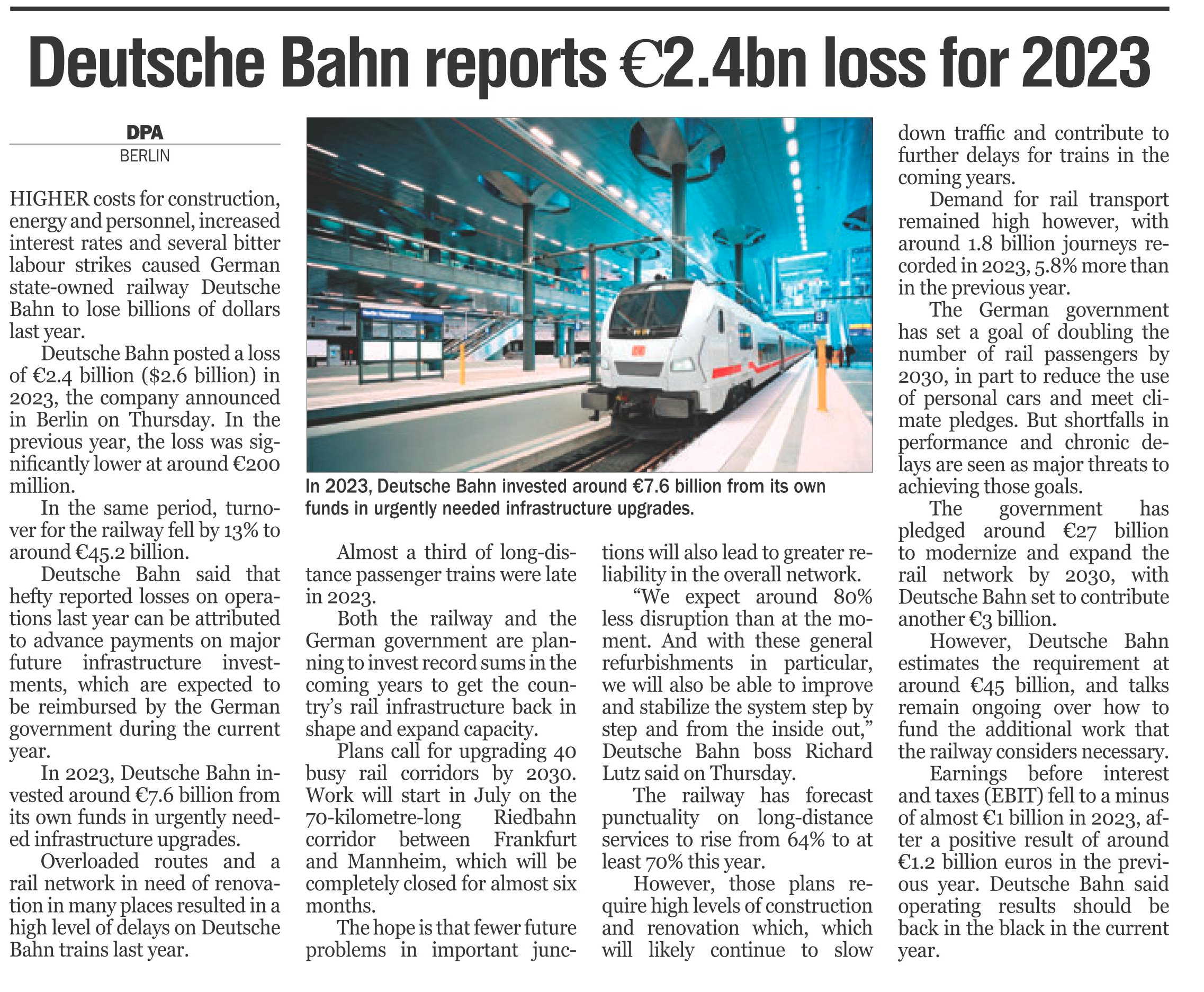 Deutsche Bahn reports €2.4bn loss for 2023

DPA
BERLIN

HIGHER costs for construction, energy and personnel, increased interest rates and several bitter labour strikes caused German state-owned railway Deutsche Bahn to lose billions of dollars last year.

Deutsche Bahn posted a loss of €2.4 billion ($2.6 billion) in 2023, the company announced in Berlin on Thursday. In the previous year, the loss was significantly lower at around €200 million.

In the same period, turnover for the railway fell by 13% to around €45.2 billion.

Deutsche Bahn said that hefty reported losses on operations last year can be attributed to advance payments on major future infrastructure investments, which are expected to be reimbursed by the German government during the current year.

In 2023, Deutsche Bahn invested around €7.6 billion from its own funds in urgently needed infrastructure upgrades.

Overloaded routes and a rail network in need of renovation in many places resulted in a high level of delays on Deutsche Bahn trains last year.

In 2023, Deutsche Bahn invested around €7.6 billion from its own funds in urgently needed infrastructure upgrades.

Almost a third of long-distance passenger trains were late in 2023.

Both the railway and the German government are planning to invest record sums in the coming years to get the country's rail infrastructure back in shape and expand capacity.

Plans call for upgrading 40 busy rail corridors by 2030. Work will start in July on the 70-kilometre-long Riedbahn corridor between Frankfurt and Mannheim, which will be completely closed for almost six months.

The hope is that fewer future problems in important junctions will also lead to greater reliability in the overall network.

"We expect around 80% less disruption than at the moment. And with these general refurbishments in particular, we will also be able to improve and stabilize the system step by step and from the inside out," Deutsche Bahn boss Richard Lutz said on Thursday.

The railway has forecast punctuality on long-distance services to rise from 64% to at least 70% this year.

However, those plans require high levels of construction and renovation which, which will likely continue to slow down traffic and contribute to further delays for trains in the coming years.

Demand for rail transport remained high however, with around 1.8 billion journeys recorded in 2023, 5.8% more than in the previous year.

The German government has set a goal of doubling the number of rail passengers by 2030, in part to reduce the use of personal cars and meet climate pledges. But shortfalls in performance and chronic delays are seen as major threats to achieving those goals.

The government has pledged around €27 billion to modernize and expand the rail network by 2030, with Deutsche Bahn set to contribute another €3 billion.

However, Deutsche Bahn estimates the requirement at around €45 billion, and talks remain ongoing over how to fund the additional work that the railway considers necessary.

Earnings before interest and taxes (EBIT) fell to a minus of almost €1 billion in 2023, after a positive result of around €1.2 billion euros in the previous year. Deutsche Bahn said operating results should be back in the black in the current year.